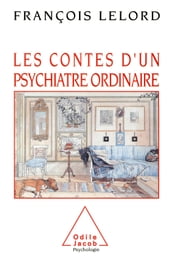 FRANÇOIS LELORD

LES CONTES D'UN PSYCHIATRE ORDINAIRE

Odile Jacob
Psychologie